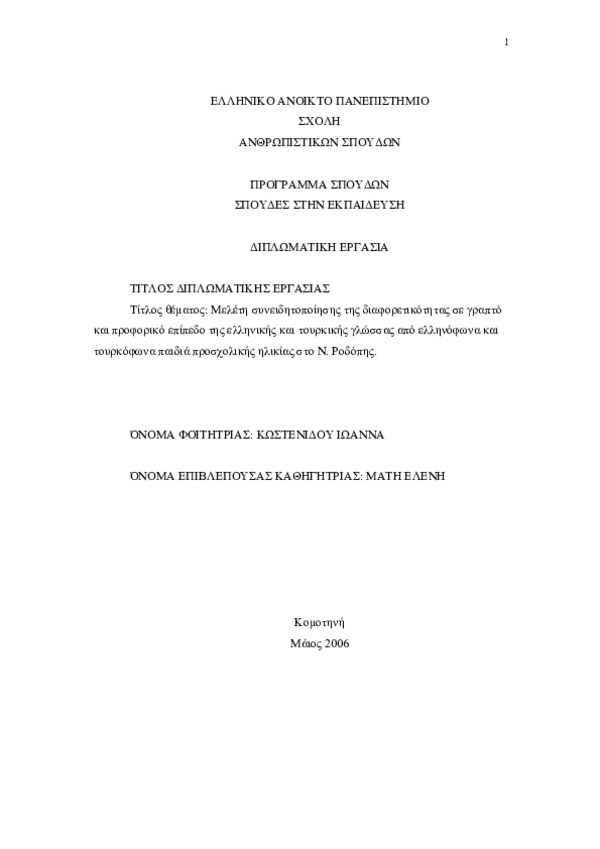 1

ΕΛΛΗΝΙΚΟ ΑΝΟΙΚΤΟ ΠΑΝΕΠΙΣΤΗΜΙΟ
ΣΧΟΛΗ
ΑΝΘΡΩΠΙΣΤΙΚΩΝ ΣΠΟΥΔΩΝ

ΠΡΟΓΡΑΜΜΑ ΣΠΟΥΔΩΝ
ΣΠΟΥΔΕΣ ΣΤΗΝ ΕΚΠΑΙΔΕΥΣΗ

ΔΙΠΛΩΜΑΤΙΚΗ ΕΡΓΑΣΙΑ

ΤΙΤΛΟΣ ΔΙΠΛΩΜΑΤΙΚΗΣ ΕΡΓΑΣΙΑΣ

Τίτλος θέματος: Μελέτη συνειδητοποίησης της διαφορετικότητας σε γραπτό και προφορικό επίπεδο της ελληνικής και τουρκικής γλώσσας από ελληνόφωνα και τουρκόφωνα παιδιά προσχολικής ηλικίας στο Ν. Ροδόπης.

ΌΝΟΜΑ ΦΟΙΤΗΤΡΙΑΣ: ΚΩΣΤΕΝΙΔΟΥ ΙΩΑΝΝΑ

ΌΝΟΜΑ ΕΠΙΒΛΕΠΟΥΣΑΣ ΚΑΘΗΓΗΤΡΙΑΣ: ΜΑΤΗ ΕΛΕΝΗ

Κομοτηνή
Μάιος 2006